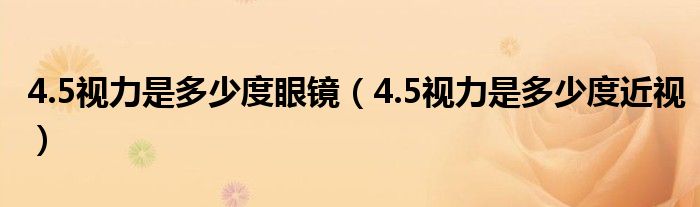 4.5视力是多少度眼镜（4.5视力是多少度近视）